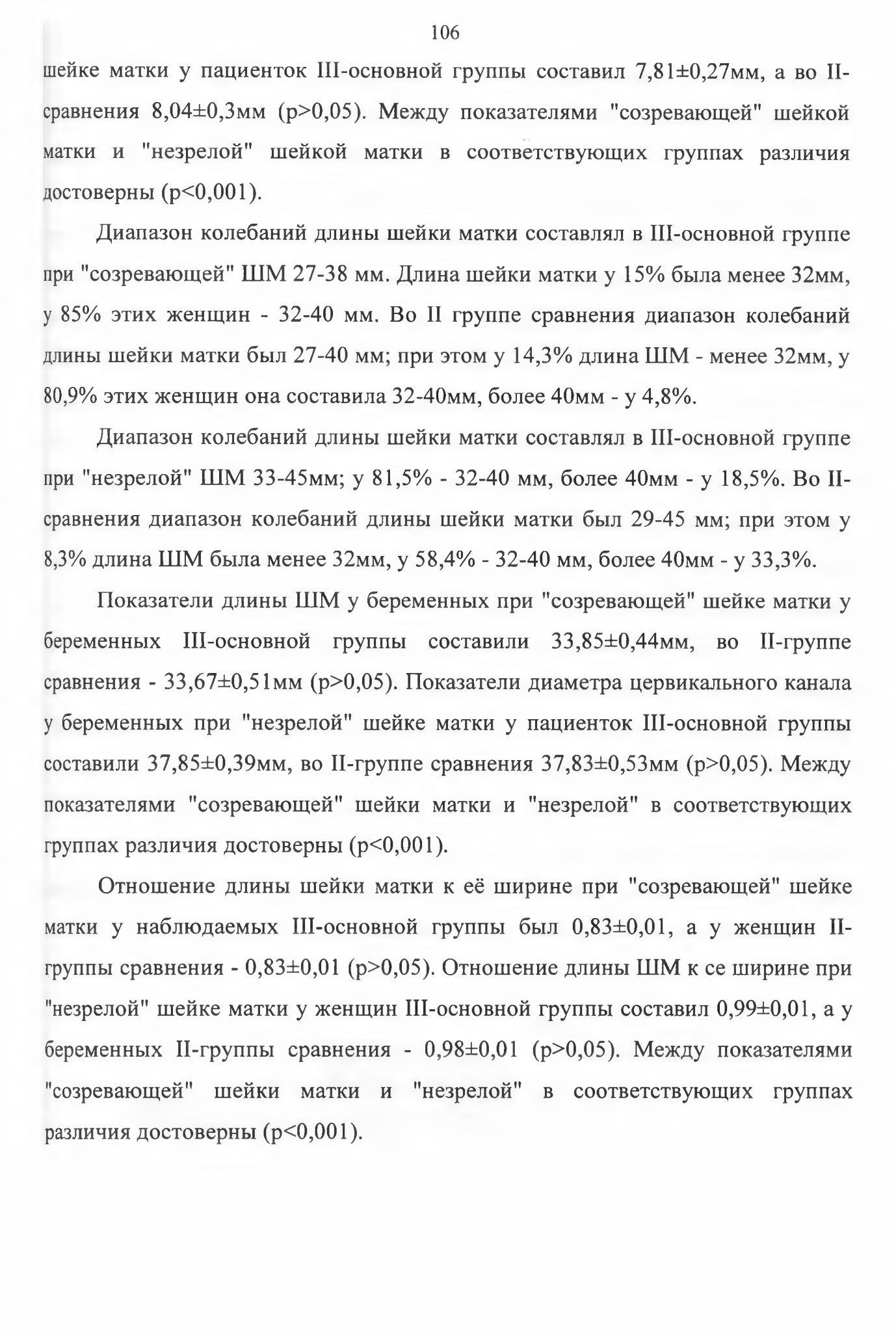 106

шейке матки у пациенток III-основной группы составил 7,81±0,27мм, а во II-сравнения 8,04±0,3мм (p>0,05). Между показателями "созревающей" шейкой матки и "незрелой" шейкой матки в соответствующих группах различия достоверны (p<0,001).

Диапазон колебаний длины шейки матки составлял в III-основной группе при "созревающей" ШМ 27-38 мм. Длина шейки матки у 15% была менее 32мм, у 85% этих женщин - 32-40 мм. Во II группе сравнения диапазон колебаний длины шейки матки был 27-40 мм; при этом у 14,3% длина ШМ - менее 32мм, у 80,9% этих женщин она составила 32-40мм, более 40мм - у 4,8%.

Диапазон колебаний длины шейки матки составлял в III-основной группе при "незрелой" ШМ 33-45мм; у 81,5% - 32-40 мм, более 40мм - у 18,5%. Во II-сравнения диапазон колебаний длины шейки матки был 29-45 мм; при этом у 8,3% длина ШМ была менее 32мм, у 58,4% - 32-40 мм, более 40мм - у 33,3%.

Показатели длины ШМ у беременных при "созревающей" шейке матки у беременных III-основной группы составили 33,85±0,44мм, во II-группе сравнения - 33,67±0,51мм (p>0,05). Показатели диаметра цервикального канала у беременных при "незрелой" шейке матки у пациенток III-основной группы составили 37,85±0,39мм, во II-группе сравнения 37,83±0,53мм (p>0,05). Между показателями "созревающей" шейки матки и "незрелой" в соответствующих группах различия достоверны (p<0,001).

Отношение длины шейки матки к её ширине при "созревающей" шейке матки у наблюдаемых III-основной группы был 0,83±0,01, а у женщин II-группы сравнения - 0,83±0,01 (p>0,05). Отношение длины ШМ к се ширине при "незрелой" шейке матки у женщин III-основной группы составил 0,99±0,01, а у беременных II-группы сравнения - 0,98±0,01 (p>0,05). Между показателями "созревающей" шейки матки и "незрелой" в соответствующих группах различия достоверны (p<0,001).